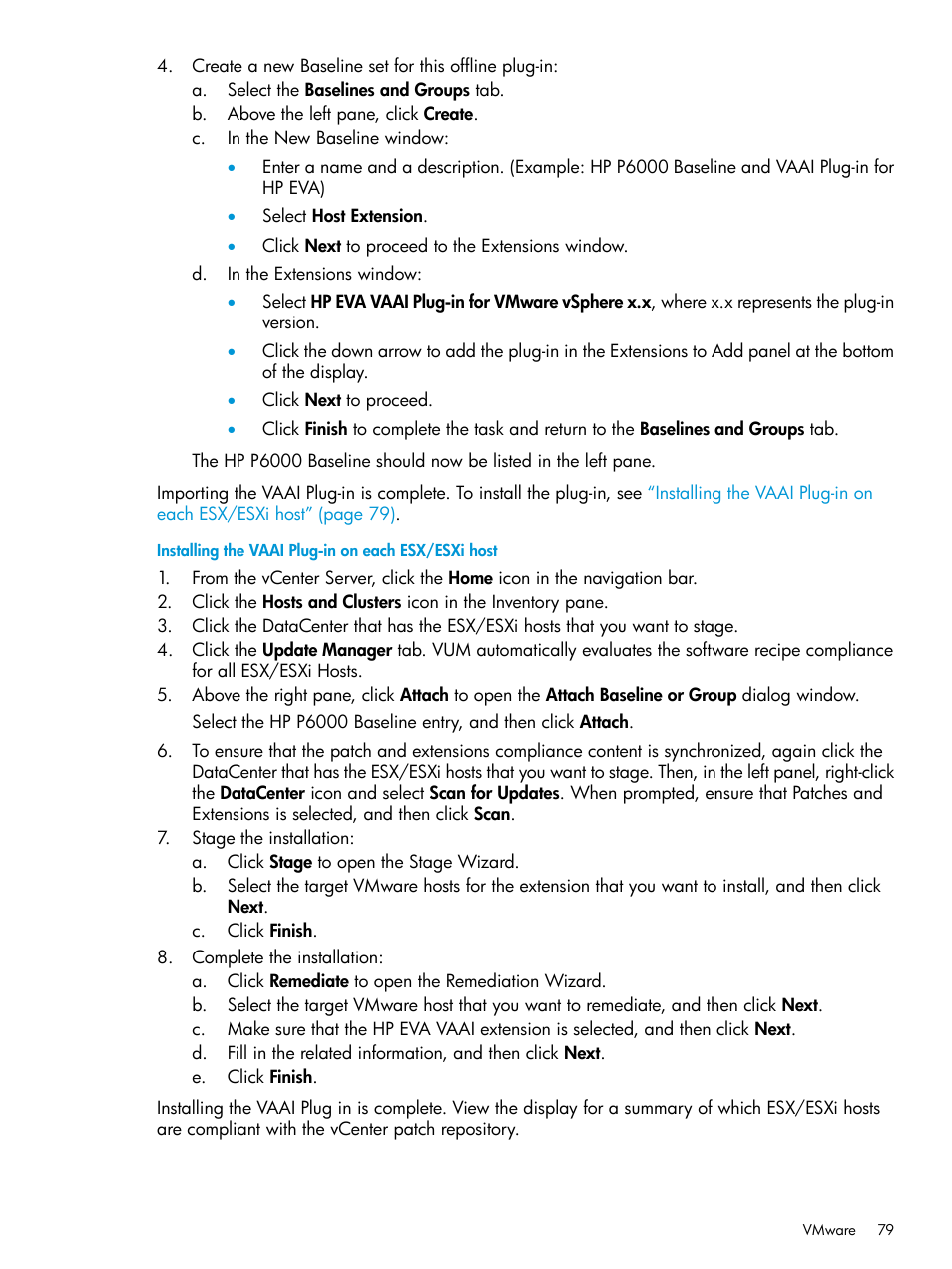 4. Create a new Baseline set for this offline plug-in:
a. Select the Baselines and Groups tab.
b. Above the left pane, click Create.
c. In the New Baseline window:
• Enter a name and a description. (Example: HP P6000 Baseline and VAAI Plug-in for HP EVA)
• Select Host Extension.
• Click Next to proceed to the Extensions window.
d. In the Extensions window:
• Select HP EVA VAAI Plug-in for VMware vSphere x.x, where x.x represents the plug-in version.
• Click the down arrow to add the plug-in in the Extensions to Add panel at the bottom of the display.
• Click Next to proceed.
• Click Finish to complete the task and return to the Baselines and Groups tab.

The HP P6000 Baseline should now be listed in the left pane.

Importing the VAAI Plug-in is complete. To install the plug-in, see "Installing the VAAI Plug-in on each ESX/ESXi host" (page 79).

Installing the VAAI Plug-in on each ESX/ESXi host

1. From the vCenter Server, click the Home icon in the navigation bar.
2. Click the Hosts and Clusters icon in the Inventory pane.
3. Click the DataCenter that has the ESX/ESXi hosts that you want to stage.
4. Click the Update Manager tab. VUM automatically evaluates the software recipe compliance for all ESX/ESXi Hosts.
5. Above the right pane, click Attach to open the Attach Baseline or Group dialog window.
Select the HP P6000 Baseline entry, and then click Attach.
6. To ensure that the patch and extensions compliance content is synchronized, again click the DataCenter that has the ESX/ESXi hosts that you want to stage. Then, in the left panel, right-click the DataCenter icon and select Scan for Updates. When prompted, ensure that Patches and Extensions is selected, and then click Scan.
7. Stage the installation:
a. Click Stage to open the Stage Wizard.
b. Select the target VMware hosts for the extension that you want to install, and then click Next.
c. Click Finish.
8. Complete the installation:
a. Click Remediate to open the Remediation Wizard.
b. Select the target VMware host that you want to remediate, and then click Next.
c. Make sure that the HP EVA VAAI extension is selected, and then click Next.
d. Fill in the related information, and then click Next.
e. Click Finish.

Installing the VAAI Plug in is complete. View the display for a summary of which ESX/ESXi hosts are compliant with the vCenter patch repository.

VMware 79